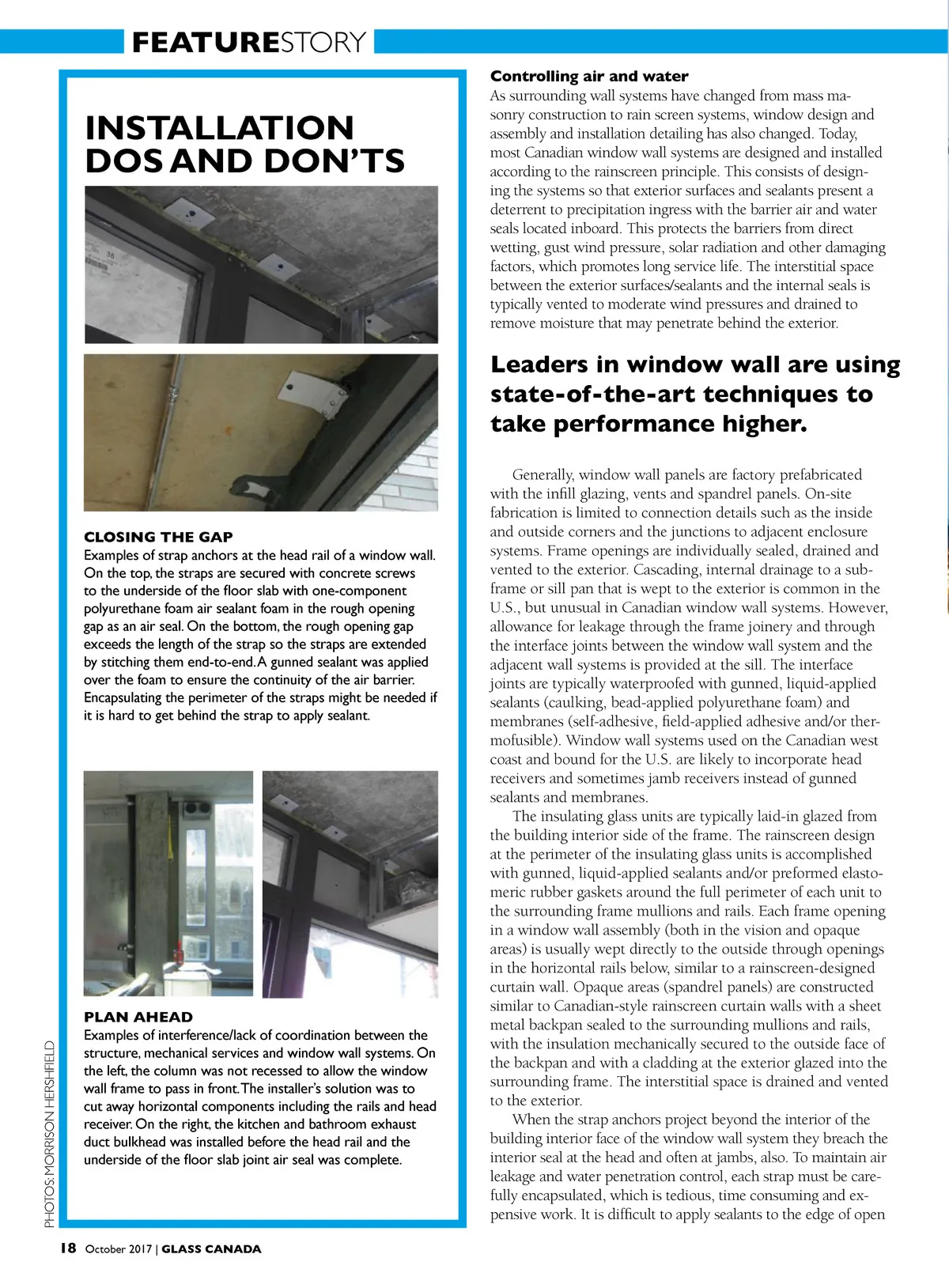 FEATURESTORY

INSTALLATION DOS AND DON'TS

CLOSING THE GAP
Examples of strap anchors at the head rail of a window wall. On the top, the straps are secured with concrete screws to the underside of the floor slab with one-component polyurethane foam air sealant foam in the rough opening gap as an air seal. On the bottom, the rough opening gap exceeds the length of the strap so the straps are extended by stitching them end-to-end. A gunned sealant was applied over the foam to ensure the continuity of the air barrier. Encapsulating the perimeter of the straps might be needed if it is hard to get behind the strap to apply sealant.

PLAN AHEAD
Examples of interference/lack of coordination between the structure, mechanical services and window wall systems. On the left, the column was not recessed to allow the window wall frame to pass in front. The installer's solution was to cut away horizontal components including the rails and head receiver. On the right, the kitchen and bathroom exhaust duct bulkhead was installed before the head rail and the underside of the floor slab joint air seal was complete.

PHOTOS: MORRISON HERSHFIELD

Controlling air and water
As surrounding wall systems have changed from mass masonry construction to rain screen systems, window design and assembly and installation detailing has also changed. Today, most Canadian window wall systems are designed and installed according to the rainscreen principle. This consists of designing the systems so that exterior surfaces and sealants present a deterrent to precipitation ingress with the barrier air and water seals located inboard. This protects the barriers from direct wetting, gust wind pressure, solar radiation and other damaging factors, which promotes long service life. The interstitial space between the exterior surfaces/sealants and the internal seals is typically vented to moderate wind pressures and drained to remove moisture that may penetrate behind the exterior.

Leaders in window wall are using state-of-the-art techniques to take performance higher.

Generally, window wall panels are factory prefabricated with the infill glazing, vents and spandrel panels. On-site fabrication is limited to connection details such as the inside and outside corners and the junctions to adjacent enclosure systems. Frame openings are individually sealed, drained and vented to the exterior. Cascading, internal drainage to a subframe or sill pan that is wept to the exterior is common in the U.S., but unusual in Canadian window wall systems. However, allowance for leakage through the frame joinery and through the interface joints between the window wall system and the adjacent wall systems is provided at the sill. The interface joints are typically waterproofed with gunned, liquid-applied sealants (caulking, bead-applied polyurethane foam) and membranes (self-adhesive, field-applied adhesive and/or thermofusible). Window wall systems used on the Canadian west coast and bound for the U.S. are likely to incorporate head receivers and sometimes jamb receivers instead of gunned sealants and membranes.
The insulating glass units are typically laid-in glazed from the building interior side of the frame. The rainscreen design at the perimeter of the insulating glass units is accomplished with gunned, liquid-applied sealants and/or preformed elastomeric rubber gaskets around the full perimeter of each unit to the surrounding frame mullions and rails. Each frame opening in a window wall assembly (both in the vision and opaque areas) is usually wept directly to the outside through openings in the horizontal rails below, similar to a rainscreen-designed curtain wall. Opaque areas (spandrel panels) are constructed similar to Canadian-style rainscreen curtain walls with a sheet metal backpan sealed to the surrounding mullions and rails, with the insulation mechanically secured to the outside face of the backpan and with a cladding at the exterior glazed into the surrounding frame. The interstitial space is drained and vented to the exterior.
When the strap anchors project beyond the interior of the building interior face of the window wall system they breach the interior seal at the head and often at jambs, also. To maintain air leakage and water penetration control, each strap must be carefully encapsulated, which is tedious, time consuming and expensive work. It is difficult to apply sealants to the edge of open

18 October 2017 | GLASS CANADA